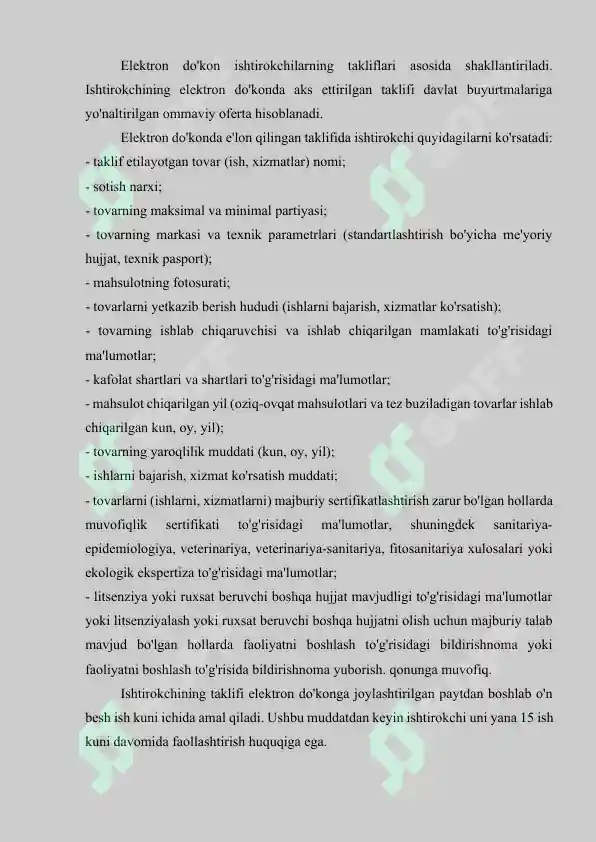 Elektron do'kon ishtirokchilarning takliflari asosida shakllantiriladi. Ishtirokchining elektron do'konda aks ettirilgan taklifi davlat buyurtmalariga yo'naltirilgan ommaviy oferta hisoblanadi.

Elektron do'konda e'lon qilingan taklifida ishtirokchi quyidagilarni ko'rsatadi:
- taklif etilayotgan tovar (ish, xizmatlar) nomi;
- sotish narxi;
- tovarning maksimal va minimal partiyasi;
- tovarning markasi va texnik parametrlari (standartlashtirish bo'yicha me'yoriy hujjat, texnik pasport);
- mahsulotning fotosurati;
- tovarlarni yetkazib berish hududi (ishlarni bajarish, xizmatlar ko'rsatish);
- tovarning ishlab chiqaruvchisi va ishlab chiqarilgan mamlakati to'g'risidagi ma'lumotlar;
- kafolat shartlari va shartlari to'g'risidagi ma'lumotlar;
- mahsulot chiqarilgan yil (oziq-ovqat mahsulotlari va tez buziladigan tovarlar ishlab chiqarilgan kun, oy, yil);
- tovarning yaroqlilik muddati (kun, oy, yil);
- ishlarni bajarish, xizmat ko'rsatish muddati;
- tovarlarni (ishlarni, xizmatlarni) majburiy sertifikatlashtirish zarur bo'lgan hollarda muvofiqlik sertifikati to'g'risidagi ma'lumotlar, shuningdek sanitariya-epidemiologiya, veterinariya, veterinariya-sanitariya, fitosanitariya xulosalari yoki ekologik ekspertiza to'g'risidagi ma'lumotlar;
- litsenziya yoki ruxsat beruvchi boshqa hujjat mavjudligi to'g'risidagi ma'lumotlar yoki litsenziyalash yoki ruxsat beruvchi boshqa hujjatni olish uchun majburiy talab mavjud bo'lgan hollarda faoliyatni boshlash to'g'risidagi bildirishnoma yoki faoliyatni boshlash to'g'risida bildirishnoma yuborish. qonunga muvofiq.

Ishtirokchining taklifi elektron do'konga joylashtirilgan paytdan boshlab o'n besh ish kuni ichida amal qiladi. Ushbu muddatdan keyin ishtirokchi uni yana 15 ish kuni davomida faollashtirish huquqiga ega.